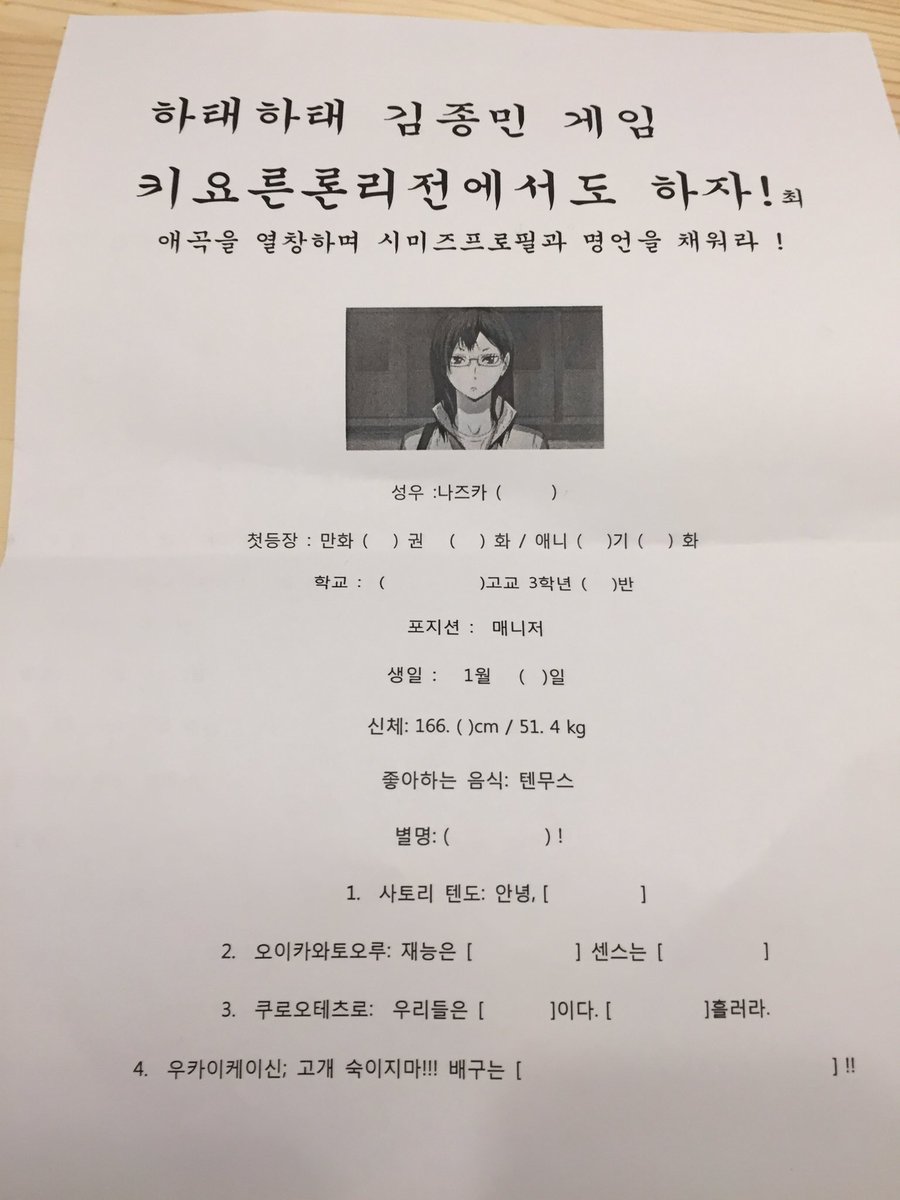 하태하태 김종민 게임

키요른론리전에서도 하자!최

애곡을 열창하며 시미즈프로필과 명언을 채워라 !

성우 :나즈카 ( )

첫등장 : 만화 ( ) 권 ( ) 화 / 애니 ( )기 ( ) 화

학교 : ( )고교 3학년 ( )반

포지션 : 매니저

생일 : 1월 ( )일

신체: 166. ( )cm / 51. 4 kg

좋아하는 음식: 텐무스

별명: ( ) !

1. 사토리 텐도: 안녕, [ ]

2. 오이카와토오루: 재능은 [ ] 센스는 [ ]

3. 쿠로오테츠로: 우리들은 [ ]이다. [ ]흘러라.

4. 우카이케이신; 고개 숙이지마!!! 배구는 [ ] !!